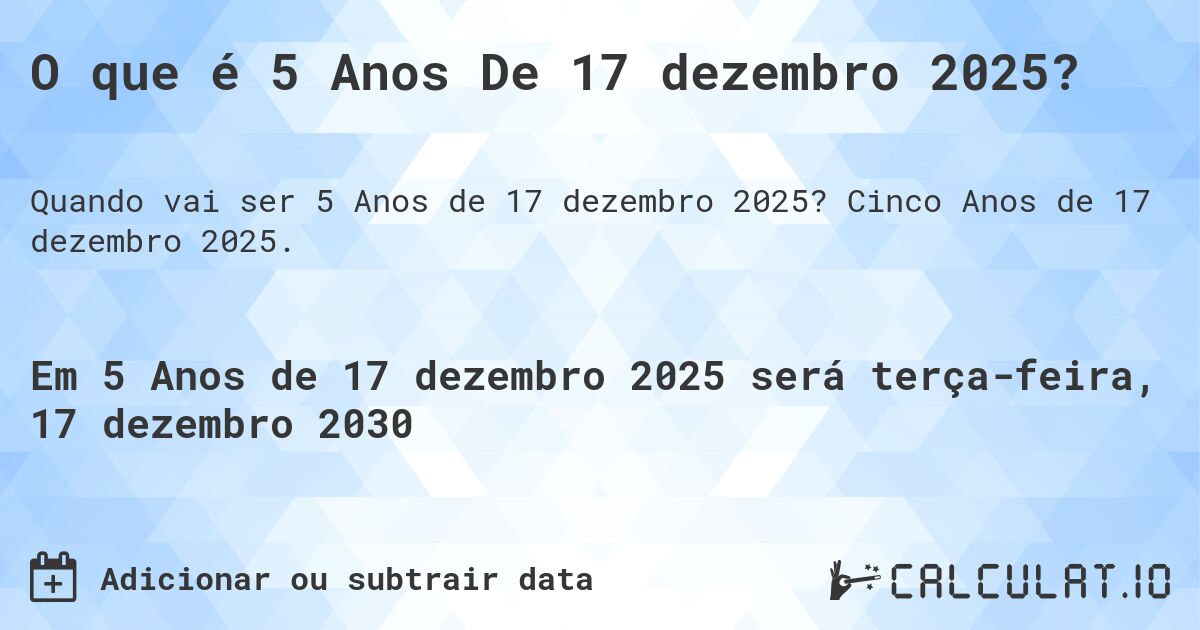 O que é 5 Anos De 17 dezembro 2025?

Quando vai ser 5 Anos de 17 dezembro 2025? Cinco Anos de 17 dezembro 2025.

Em 5 Anos de 17 dezembro 2025 será terça-feira, 17 dezembro 2030

Adicionar ou subtrair data

CALCULAT.IO